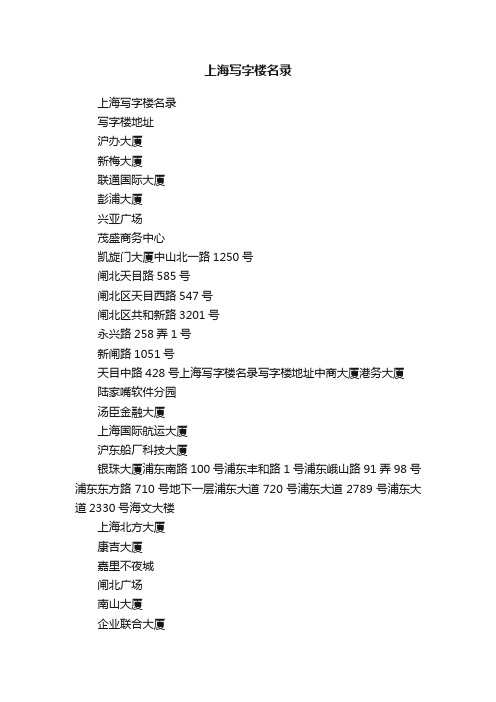 上海写字楼名录

上海写字楼名录

写字楼地址

沪办大厦

新梅大厦

联通国际大厦

彭浦大厦

兴亚广场

茂盛商务中心

凯旋门大厦中山北一路 1250 号

闸北天目路 585 号

闸北区天目西路 547 号

闸北区共和新路 3201 号

永兴路 258 弄 1 号

新闸路 1051 号

天目中路 428 号上海写字楼名录写字楼地址中商大厦港务大厦

陆家嘴软件分园

汤臣金融大厦

上海国际航运大厦

沪东船厂科技大厦

银珠大厦浦东南路 100 号浦东丰和路 1 号浦东峨山路 91 弄 98 号浦东东方路 710 号地下一层浦东大道 720 号浦东大道 2789 号浦东大道 2330 号海文大楼

上海北方大厦

康吉大厦

嘉里不夜城

闸北广场

南山大厦

企业联合大厦